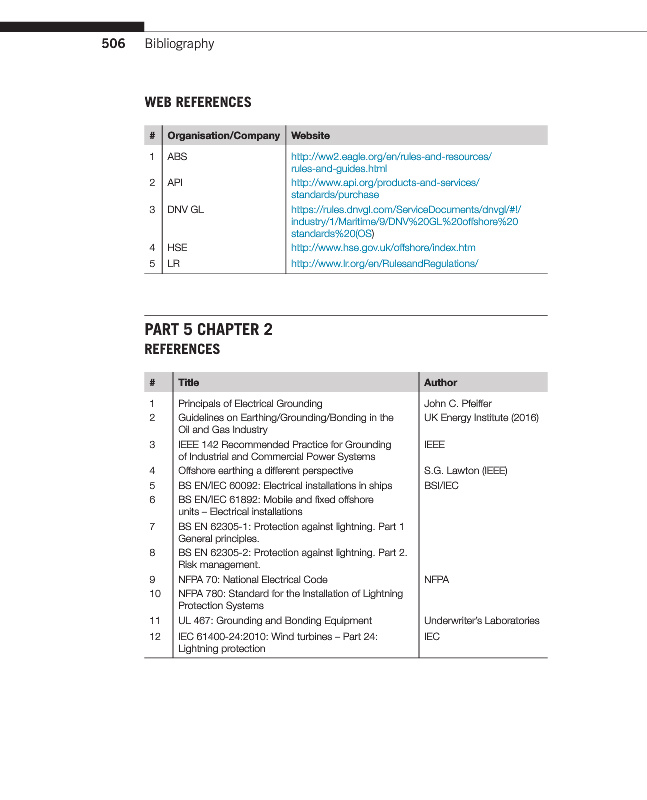 506 Bibliography

WEB REFERENCES

| # | Organisation/Company | Website |
|---|---|---|
| 1 | ABS | http://ww2.eagle.org/en/rules-and-resources/rules-and-guides.html |
| 2 | API | http://www.api.org/products-and-services/standards/purchase |
| 3 | DNV GL | https://rules.dnvgl.com/ServiceDocuments/dnvgl/#!/industry/1/Maritime/9/DNV%20GL%20offshore%20standards%20(OS) |
| 4 | HSE | http://www.hse.gov.uk/offshore/index.htm |
| 5 | LR | http://www.lr.org/en/RulesandRegulations/ |

PART 5 CHAPTER 2
REFERENCES

| # | Title | Author |
|---|---|---|
| 1 | Principals of Electrical Grounding | John C. Pfeiffer |
| 2 | Guidelines on Earthing/Grounding/Bonding in the Oil and Gas Industry | UK Energy Institute (2016) |
| 3 | IEEE 142 Recommended Practice for Grounding of Industrial and Commercial Power Systems | IEEE |
| 4 | Offshore earthing a different perspective | S.G. Lawton (IEEE) |
| 5 | BS EN/IEC 60092: Electrical installations in ships | BSI/IEC |
| 6 | BS EN/IEC 61892: Mobile and fixed offshore units – Electrical installations | |
| 7 | BS EN 62305-1: Protection against lightning. Part 1 General principles. | |
| 8 | BS EN 62305-2: Protection against lightning. Part 2. Risk management. | |
| 9 | NFPA 70: National Electrical Code | NFPA |
| 10 | NFPA 780: Standard for the Installation of Lightning Protection Systems | |
| 11 | UL 467: Grounding and Bonding Equipment | Underwriter's Laboratories |
| 12 | IEC 61400-24:2010: Wind turbines – Part 24: Lightning protection | IEC |